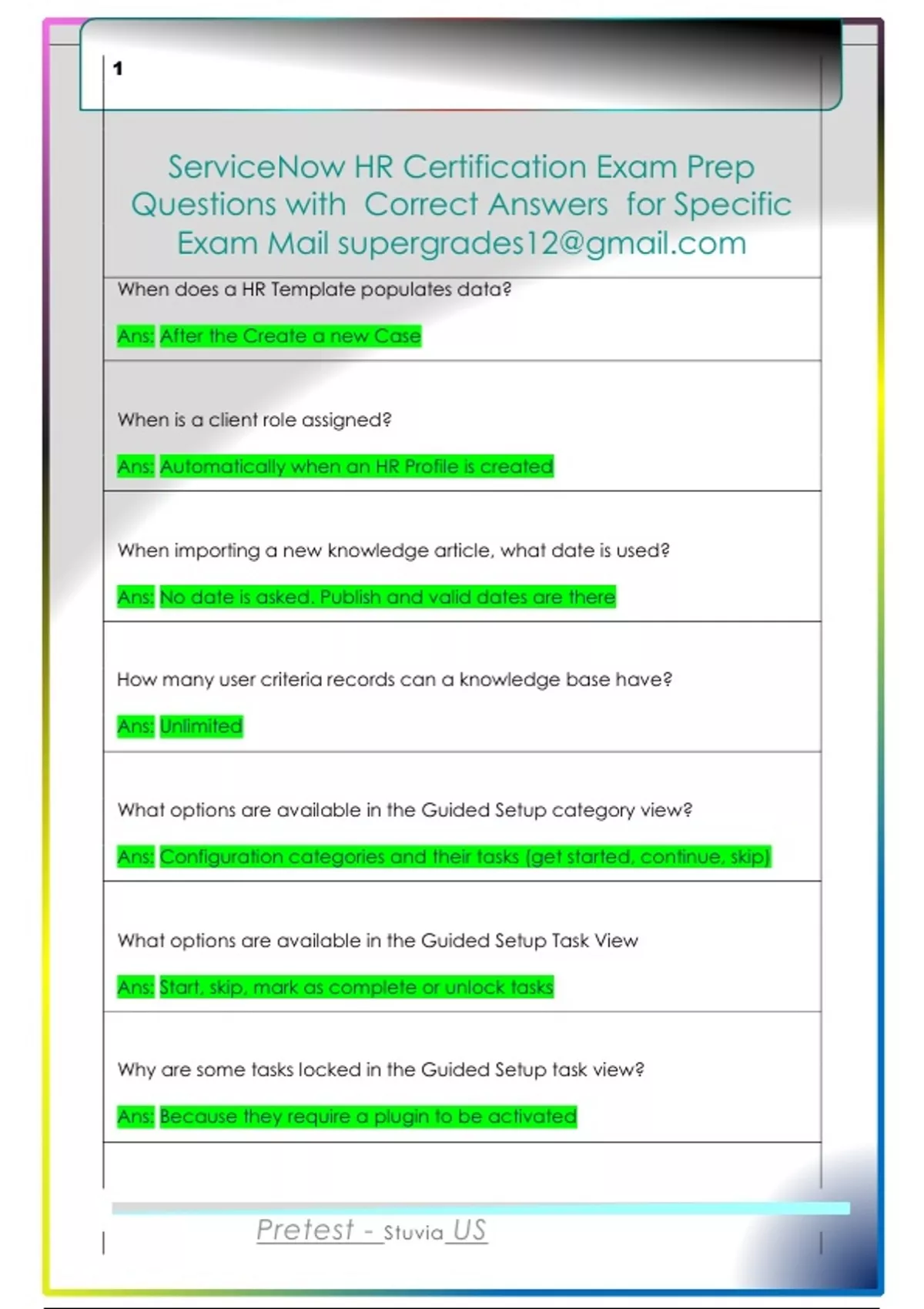 1

ServiceNow HR Certification Exam Prep Questions with Correct Answers for Specific Exam Mail supergrades12@gmail.com

When does a HR Template populates data?

Ans: After the Create a new Case

When is a client role assigned?

Ans: Automatically when an HR Profile is created

When importing a new knowledge article, what date is used?

Ans: No date is asked. Publish and valid dates are there

How many user criteria records can a knowledge base have?

Ans: Unlimited

What options are available in the Guided Setup category view?

Ans: Configuration categories and their tasks (get started, continue, skip)

What options are available in the Guided Setup Task View

Ans: Start, skip, mark as complete or unlock tasks

Why are some tasks locked in the Guided Setup task view?

Ans: Because they require a plugin to be activated

Pretest - Stuvia US